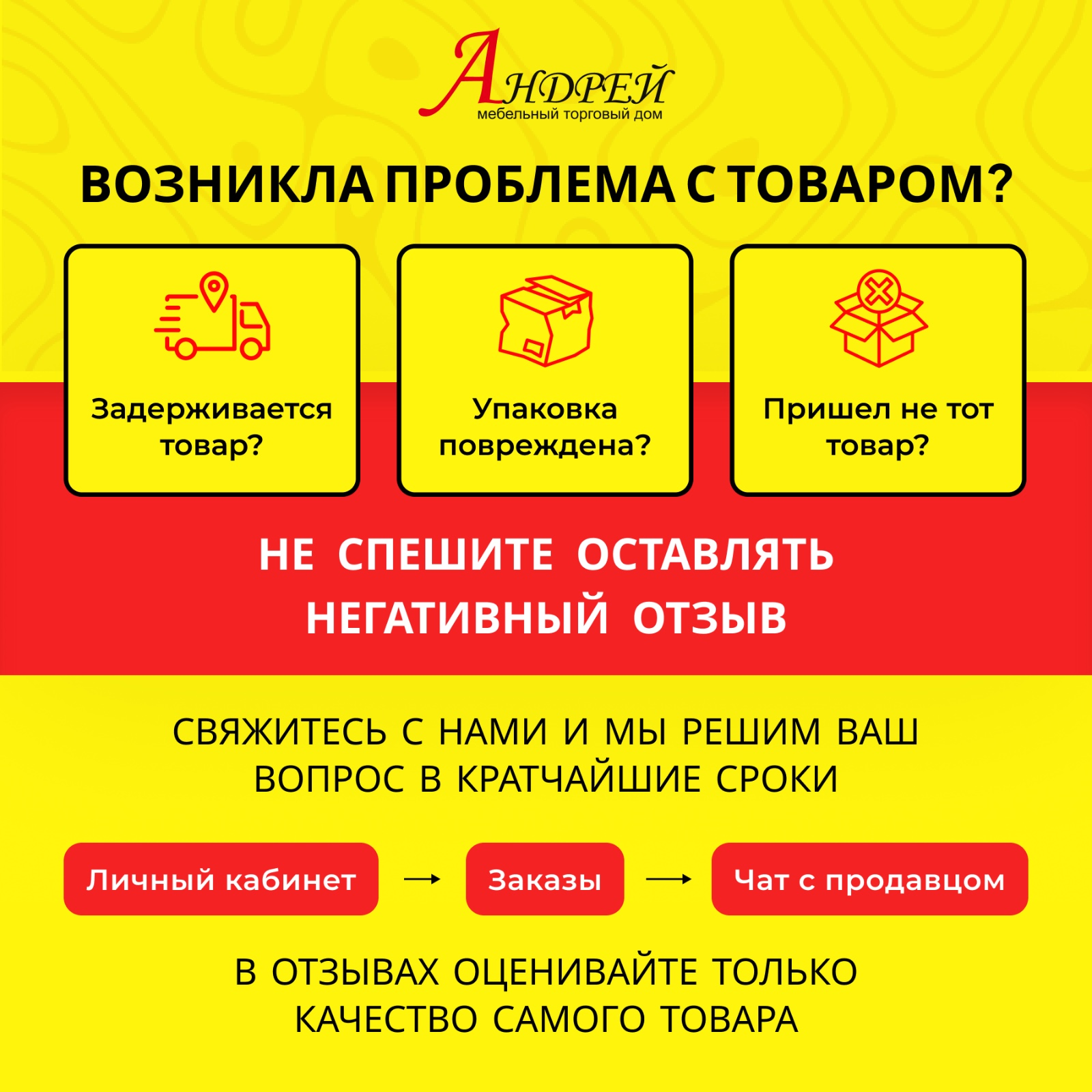 АНДРЕЙ
мебельный торговый дом

ВОЗНИКЛА ПРОБЛЕМА С ТОВАРОМ?

Задерживается товар?

Упаковка повреждена?

Пришел не тот товар?

НЕ СПЕШИТЕ ОСТАВЛЯТЬ НЕГАТИВНЫЙ ОТЗЫВ

СВЯЖИТЕСЬ С НАМИ И МЫ РЕШИМ ВАШ ВОПРОС В КРАТЧАЙШИЕ СРОКИ

Личный кабинет → Заказы → Чат с продавцом

В ОТЗЫВАХ ОЦЕНИВАЙТЕ ТОЛЬКО КАЧЕСТВО САМОГО ТОВАРА